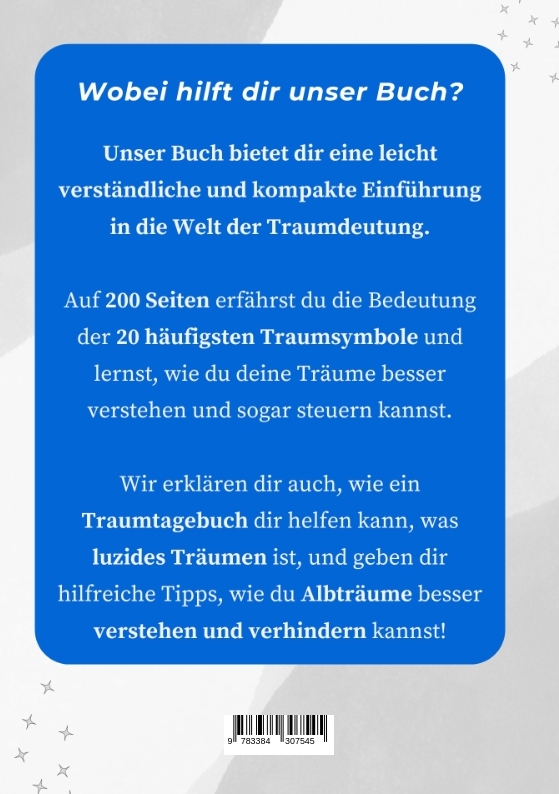 Wobei hilft dir unser Buch?

Unser Buch bietet dir eine leicht verständliche und kompakte Einführung in die Welt der Traumdeutung.

Auf 200 Seiten erfährst du die Bedeutung der 20 häufigsten Traumsymbole und lernst, wie du deine Träume besser verstehen und sogar steuern kannst.

Wir erklären dir auch, wie ein Traumtagebuch dir helfen kann, was luzides Träumen ist, und geben dir hilfreiche Tipps, wie du Albträume besser verstehen und verhindern kannst!

9 783384 307545